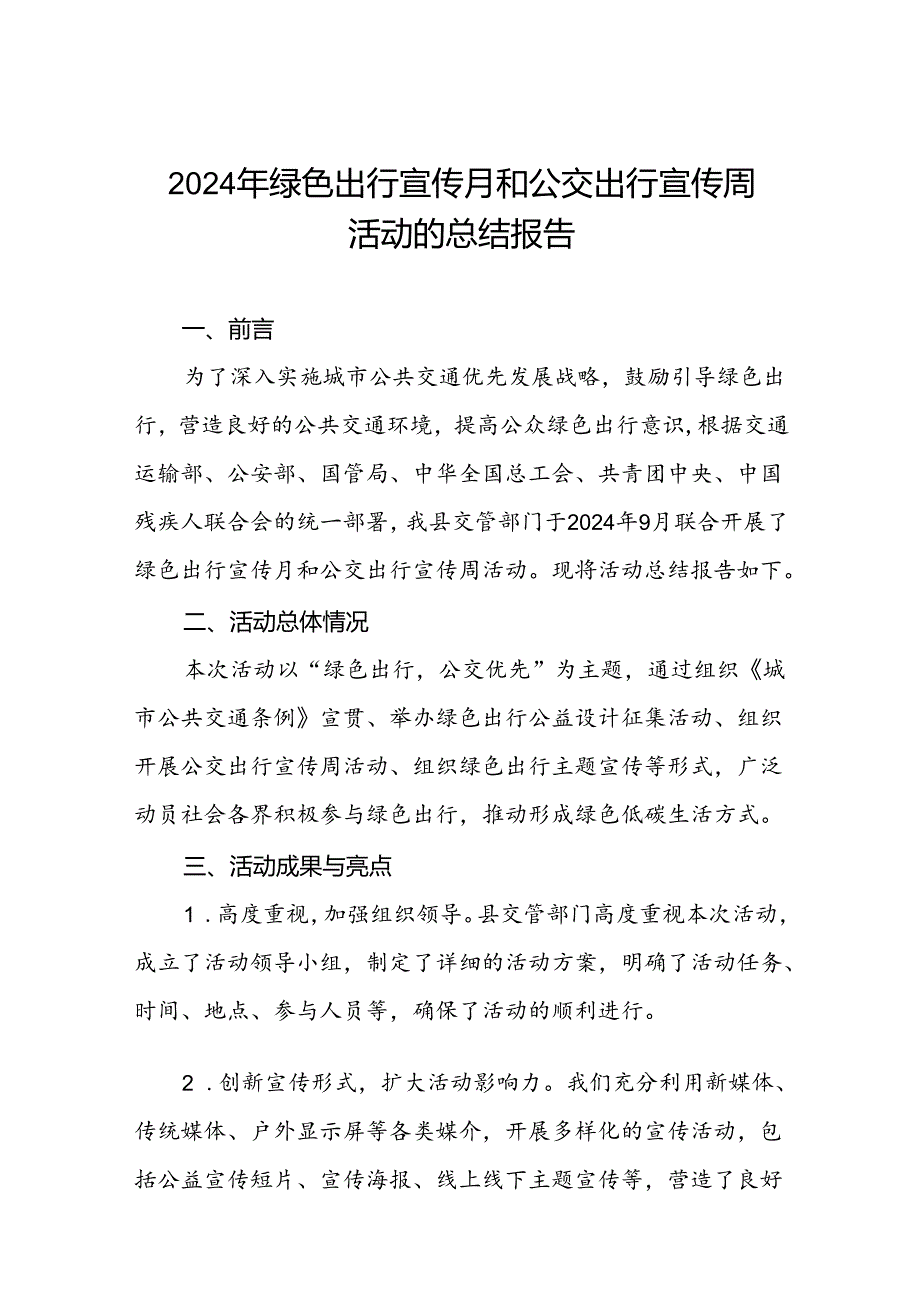 2024年绿色出行宣传月和公交出行宣传周活动的总结报告

一、前言

为了深入实施城市公共交通优先发展战略，鼓励引导绿色出行，营造良好的公共交通环境，提高公众绿色出行意识，根据交通运输部、公安部、国管局、中华全国总工会、共青团中央、中国残疾人联合会的统一部署，我县交管部门于2024年9月联合开展了绿色出行宣传月和公交出行宣传周活动。现将活动总结报告如下。

二、活动总体情况

本次活动以“绿色出行，公交优先”为主题，通过组织《城市公共交通条例》宣贯、举办绿色出行公益设计征集活动、组织开展公交出行宣传周活动、组织绿色出行主题宣传等形式，广泛动员社会各界积极参与绿色出行，推动形成绿色低碳生活方式。

三、活动成果与亮点

1．高度重视，加强组织领导。县交管部门高度重视本次活动，成立了活动领导小组，制定了详细的活动方案，明确了活动任务、时间、地点、参与人员等，确保了活动的顺利进行。

2．创新宣传形式，扩大活动影响力。我们充分利用新媒体、传统媒体、户外显示屏等各类媒介，开展多样化的宣传活动，包括公益宣传短片、宣传海报、线上线下主题宣传等，营造了良好